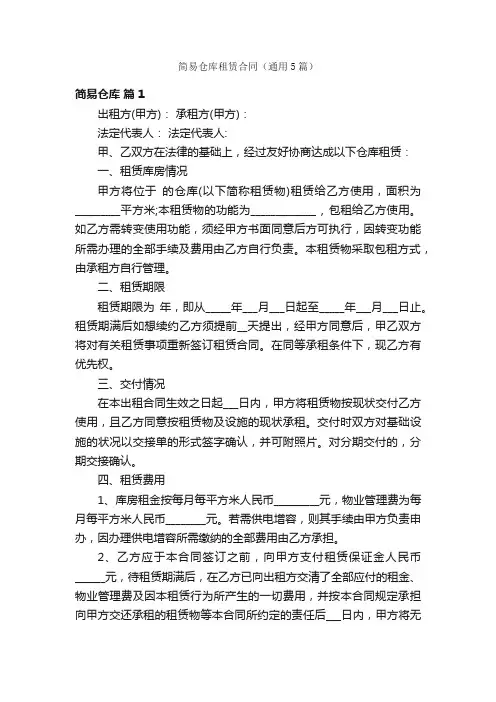 简易仓库租赁合同（通用5篇）

简易仓库 篇1

出租方(甲方)： 承租方(甲方)：

法定代表人： 法定代表人:

甲、乙双方在法律的基础上，经过友好协商达成以下仓库租赁：

一、租赁库房情况

甲方将位于 的仓库(以下简称租赁物)租赁给乙方使用，面积为________平方米;本租赁物的功能为____________，包租给乙方使用。如乙方需转变使用功能，须经甲方书面同意后方可执行，因转变功能所需办理的全部手续及费用由乙方自行负责。本租赁物采取包租方式，由承租方自行管理。

二、租赁期限

租赁期限为 年，即从_____年___月___日起至_____年___月___日止。租赁期满后如想续约乙方须提前__天提出，经甲方同意后，甲乙双方将对有关租赁事项重新签订租赁合同。在同等承租条件下，现乙方有优先权。

三、交付情况

在本出租合同生效之日起___日内，甲方将租赁物按现状交付乙方使用，且乙方同意按租赁物及设施的现状承租。交付时双方对基础设施的状况以交接单的形式签字确认，并可附照片。对分期交付的，分期交接确认。

四、租赁费用

1、库房租金按每月每平方米人民币________元，物业管理费为每月每平方米人民币_______元。若需供电增容，则其手续由甲方负责申办，因办理供电增容所需缴纳的全部费用由乙方承担。

2、乙方应于本合同签订之前，向甲方支付租赁保证金人民币_____元，待租赁期满后，在乙方已向出租方交清了全部应付的租金、物业管理费及因本租赁行为所产生的一切费用，并按本合同规定承担向甲方交还承租的租赁物等本合同所约定的责任后___日内，甲方将无